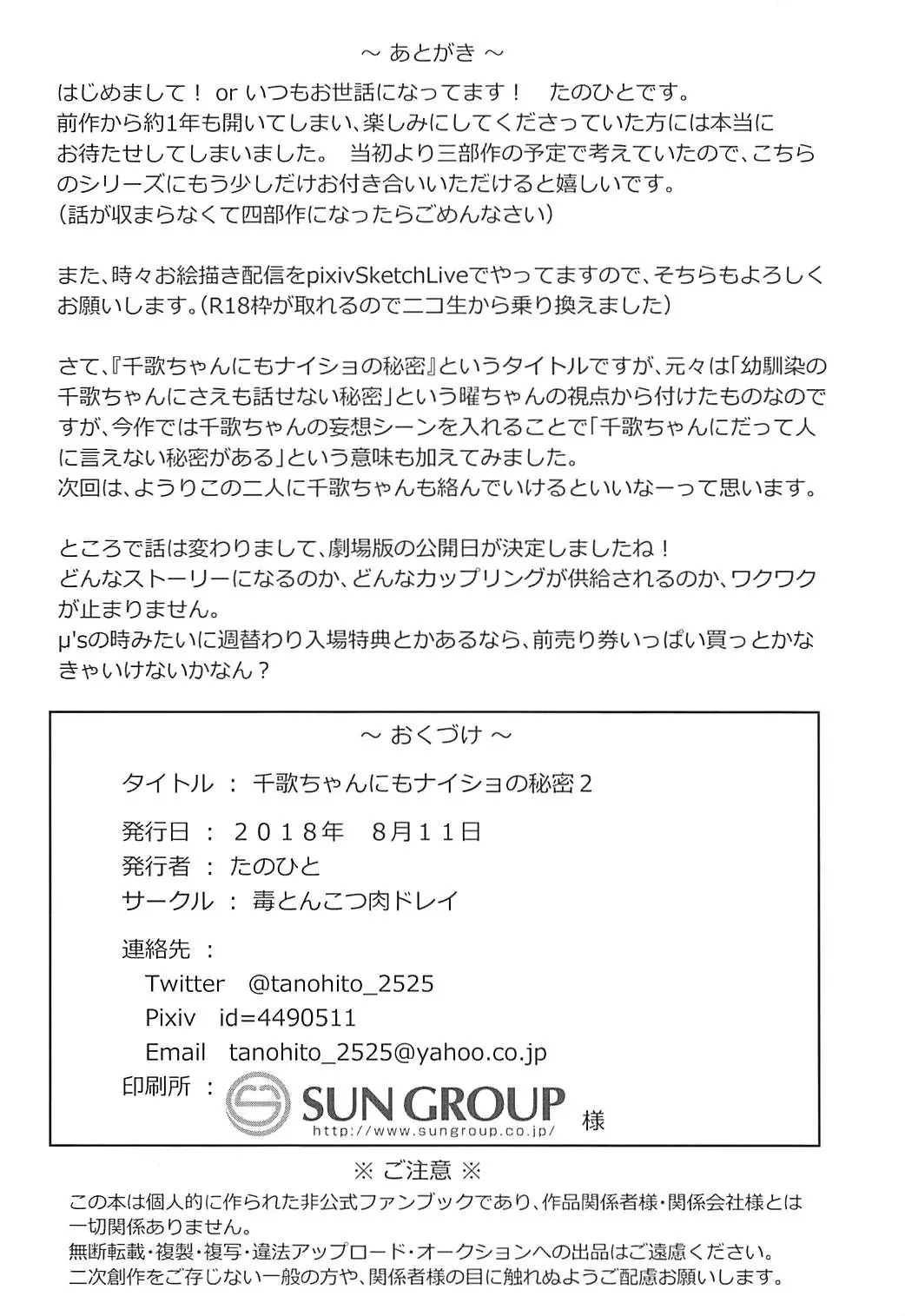 ～ あとがき ～

はじめまして！ or いつもお世話になってます！　たのひとです。
前作から約1年も開いてしまい、楽しみにしてくださっていた方には本当にお待たせしてしまいました。 当初より三部作の予定で考えていたので、こちらのシリーズにもう少しだけお付き合いいただけると嬉しいです。
（話が収まらなくて四部作になったらごめんなさい）

また、時々お絵描き配信をpixivSketchLiveでやってますので、そちらもよろしくお願いします。（R18枠が取れるのでニコ生から乗り換えました）

さて、『千歌ちゃんにもナイショの秘密』というタイトルですが、元々は「幼馴染の千歌ちゃんにさえも話せない秘密」という曜ちゃんの視点から付けたものなのですが、今作では千歌ちゃんの妄想シーンを入れることで「千歌ちゃんにだって人に言えない秘密がある」という意味も加えてみました。
次回は、ようりこの二人に千歌ちゃんも絡んでいけるといいなーって思います。

ところで話は変わりまして、劇場版の公開日が決定しましたね！
どんなストーリーになるのか、どんなカップリングが供給されるのか、ワクワクが止まりません。
μ'sの時みたいに週替わり入場特典とかあるなら、前売り券いっぱい買っとかなきゃいけないかなん？

～ おくづけ ～

タイトル ： 千歌ちゃんにもナイショの秘密２

発行日 ： ２０１８年　８月１１日
発行者 ： たのひと
サークル ： 毒とんこつ肉ドレイ

連絡先 ：
Twitter　@tanohito_2525
Pixiv　id=4490511
Email　tanohito_2525@yahoo.co.jp
印刷所 ： SUN GROUP 様
http://www.sungroup.co.jp/

※ ご注意 ※
この本は個人的に作られた非公式ファンブックであり、作品関係者様・関係会社様とは一切関係ありません。
無断転載・複製・複写・違法アップロード・オークションへの出品はご遠慮ください。
二次創作をご存じない一般の方や、関係者様の目に触れぬようご配慮お願いします。